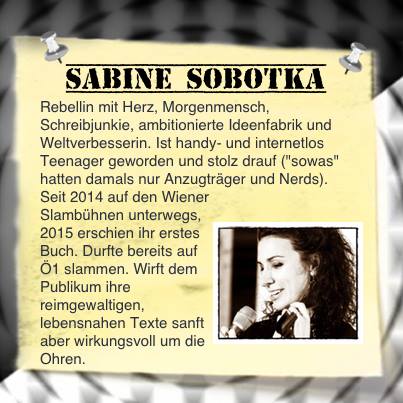 SABINE SOBOTKA

Rebellin mit Herz, Morgenmensch, Schreibjunkie, ambitionierte Ideenfabrik und Weltverbesserin. Ist handy- und internetlos Teenager geworden und stolz drauf ("sowas" hatten damals nur Anzugträger und Nerds). Seit 2014 auf den Wiener Slambühnen unterwegs, 2015 erschien ihr erstes Buch. Durfte bereits auf Ö1 slammen. Wirft dem Publikum ihre reimgewaltigen, lebensnahen Texte sanft aber wirkungsvoll um die Ohren.